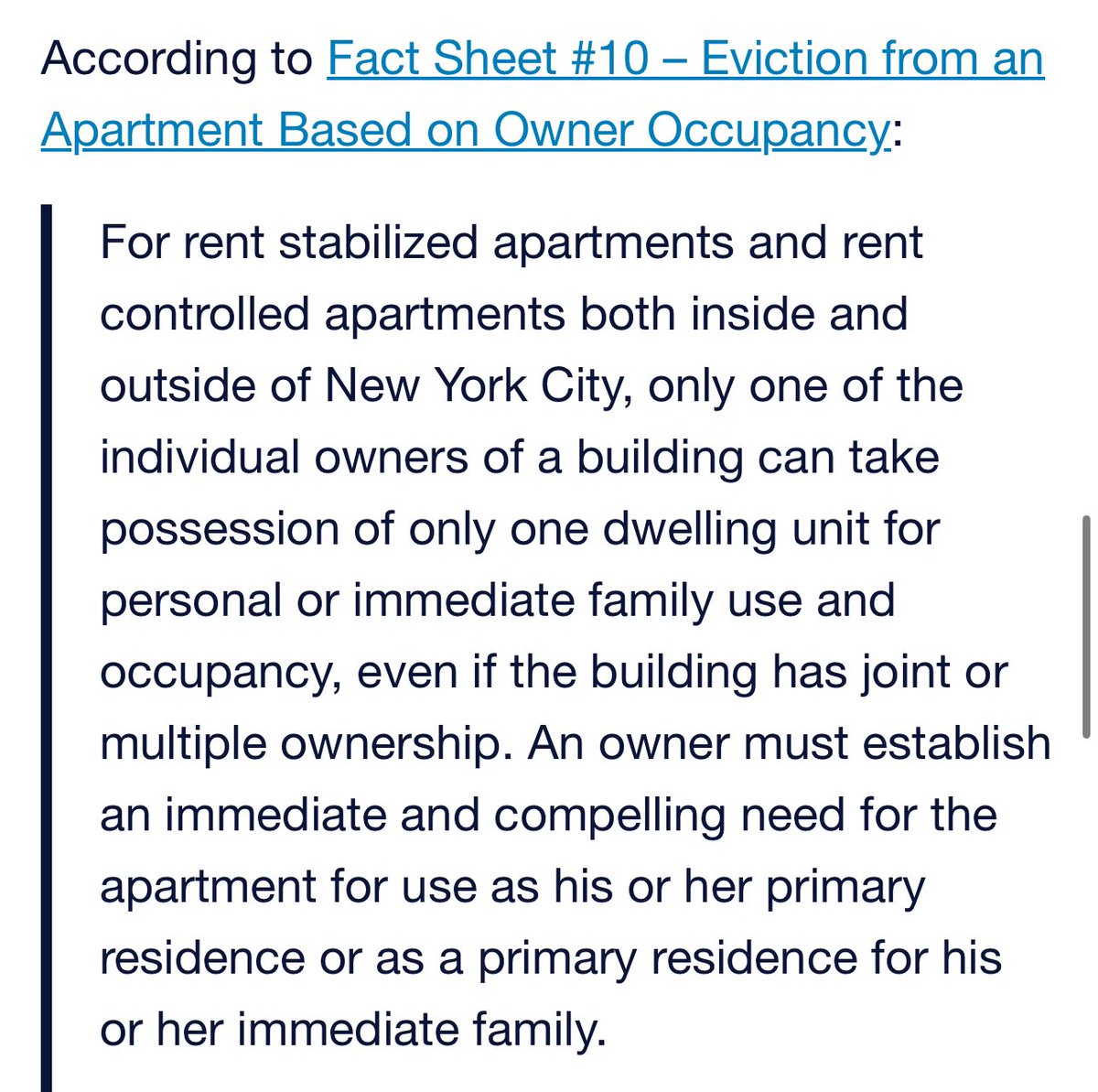 According to Fact Sheet #10 – Eviction from an Apartment Based on Owner Occupancy:

For rent stabilized apartments and rent controlled apartments both inside and outside of New York City, only one of the individual owners of a building can take possession of only one dwelling unit for personal or immediate family use and occupancy, even if the building has joint or multiple ownership. An owner must establish an immediate and compelling need for the apartment for use as his or her primary residence or as a primary residence for his or her immediate family.